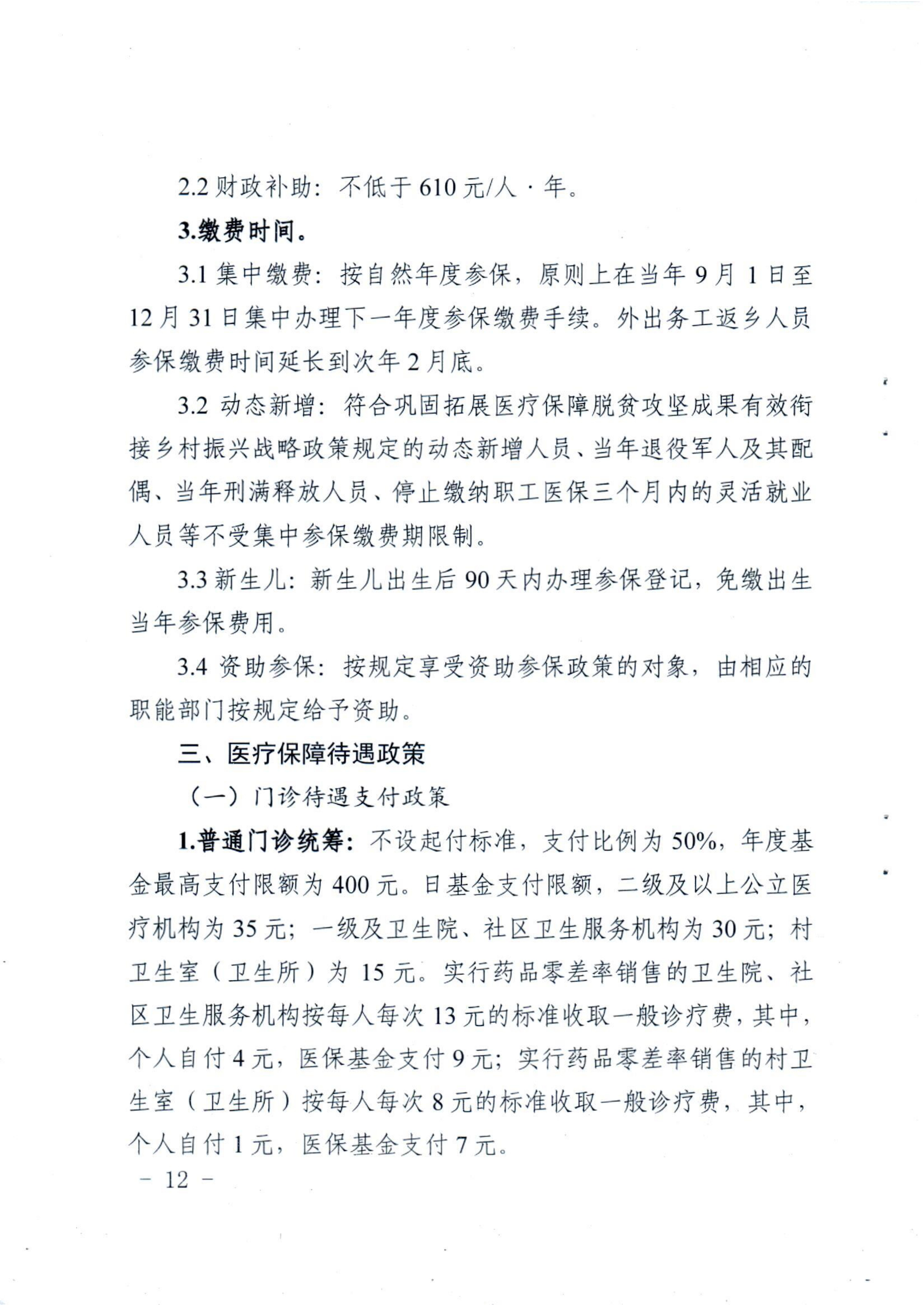 2.2 财政补助：不低于 610 元/人·年。

3.缴费时间。

3.1 集中缴费：按自然年度参保，原则上在当年 9 月 1 日至 12 月 31 日集中办理下一年度参保缴费手续。外出务工返乡人员参保缴费时间延长到次年 2 月底。

3.2 动态新增：符合巩固拓展医疗保障脱贫攻坚成果有效衔接乡村振兴战略政策规定的动态新增人员、当年退役军人及其配偶、当年刑满释放人员、停止缴纳职工医保三个月内的灵活就业人员等不受集中参保缴费期限制。

3.3 新生儿：新生儿出生后 90 天内办理参保登记，免缴出生当年参保费用。

3.4 资助参保：按规定享受资助参保政策的对象，由相应的职能部门按规定给予资助。

三、医疗保障待遇政策

（一）门诊待遇支付政策

1.普通门诊统筹：不设起付标准，支付比例为 50%，年度基金最高支付限额为 400 元。日基金支付限额，二级及以上公立医疗机构为 35 元；一级及卫生院、社区卫生服务机构为 30 元；村卫生室（卫生所）为 15 元。实行药品零差率销售的卫生院、社区卫生服务机构按每人每次 13 元的标准收取一般诊疗费，其中，个人自付 4 元，医保基金支付 9 元；实行药品零差率销售的村卫生室（卫生所）按每人每次 8 元的标准收取一般诊疗费，其中，个人自付 1 元，医保基金支付 7 元。

－ 12 －